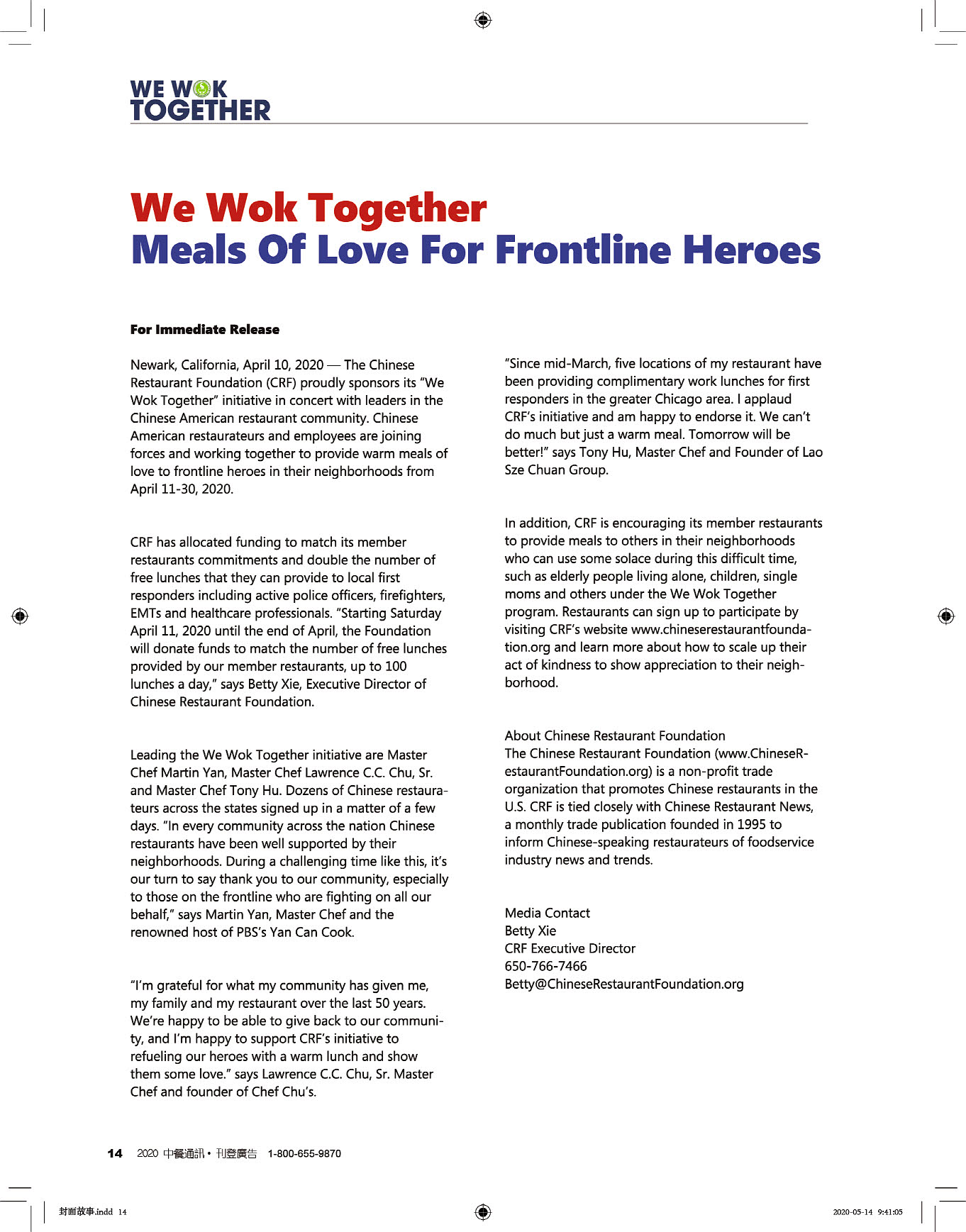 WE WOK TOGETHER

We Wok Together
Meals Of Love For Frontline Heroes

For Immediate Release

Newark, California, April 10, 2020 — The Chinese Restaurant Foundation (CRF) proudly sponsors its "We Wok Together" initiative in concert with leaders in the Chinese American restaurant community. Chinese American restaurateurs and employees are joining forces and working together to provide warm meals of love to frontline heroes in their neighborhoods from April 11-30, 2020.

CRF has allocated funding to match its member restaurants commitments and double the number of free lunches that they can provide to local first responders including active police officers, firefighters, EMTs and healthcare professionals. "Starting Saturday April 11, 2020 until the end of April, the Foundation will donate funds to match the number of free lunches provided by our member restaurants, up to 100 lunches a day," says Betty Xie, Executive Director of Chinese Restaurant Foundation.

Leading the We Wok Together initiative are Master Chef Martin Yan, Master Chef Lawrence C.C. Chu, Sr. and Master Chef Tony Hu. Dozens of Chinese restaurateurs across the states signed up in a matter of a few days. "In every community across the nation Chinese restaurants have been well supported by their neighborhoods. During a challenging time like this, it's our turn to say thank you to our community, especially to those on the frontline who are fighting on all our behalf," says Martin Yan, Master Chef and the renowned host of PBS's Yan Can Cook.

"I'm grateful for what my community has given me, my family and my restaurant over the last 50 years. We're happy to be able to give back to our community, and I'm happy to support CRF's initiative to refueling our heroes with a warm lunch and show them some love." says Lawrence C.C. Chu, Sr. Master Chef and founder of Chef Chu's.

"Since mid-March, five locations of my restaurant have been providing complimentary work lunches for first responders in the greater Chicago area. I applaud CRF's initiative and am happy to endorse it. We can't do much but just a warm meal. Tomorrow will be better!" says Tony Hu, Master Chef and Founder of Lao Sze Chuan Group.

In addition, CRF is encouraging its member restaurants to provide meals to others in their neighborhoods who can use some solace during this difficult time, such as elderly people living alone, children, single moms and others under the We Wok Together program. Restaurants can sign up to participate by visiting CRF's website www.chineserestaurantfoundation.org and learn more about how to scale up their act of kindness to show appreciation to their neighborhood.

About Chinese Restaurant Foundation
The Chinese Restaurant Foundation (www.ChineseRestaurantFoundation.org) is a non-profit trade organization that promotes Chinese restaurants in the U.S. CRF is tied closely with Chinese Restaurant News, a monthly trade publication founded in 1995 to inform Chinese-speaking restaurateurs of foodservice industry news and trends.

Media Contact
Betty Xie
CRF Executive Director
650-766-7466
Betty@ChineseRestaurantFoundation.org

14 2020 中餐通訊 • 刊登廣告 1-800-655-9870

封面故事.indd 14 2020-05-14 9:41:05